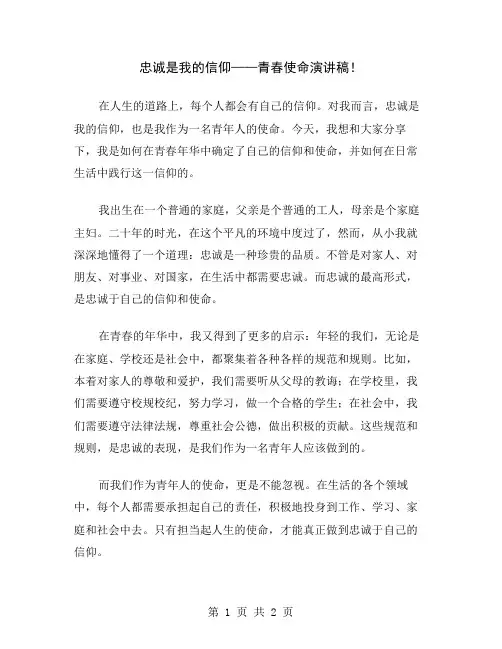 忠诚是我的信仰——青春使命演讲稿!

在人生的道路上，每个人都会有自己的信仰。对我而言，忠诚是我的信仰，也是我作为一名青年人的使命。今天，我想和大家分享下，我是如何在青春年华中确定了自己的信仰和使命，并如何在日常生活中践行这一信仰的。

我出生在一个普通的家庭，父亲是个普通的工人，母亲是个家庭主妇。二十年的时光，在这个平凡的环境中度过了，然而，从小我就深深地懂得了一个道理：忠诚是一种珍贵的品质。不管是对家人、对朋友、对事业、对国家，在生活中都需要忠诚。而忠诚的最高形式，是忠诚于自己的信仰和使命。

在青春的年华中，我又得到了更多的启示：年轻的我们，无论是在家庭、学校还是社会中，都聚集着各种各样的规范和规则。比如，本着对家人的尊敬和爱护，我们需要听从父母的教诲；在学校里，我们需要遵守校规校纪，努力学习，做一个合格的学生；在社会中，我们需要遵守法律法规，尊重社会公德，做出积极的贡献。这些规范和规则，是忠诚的表现，是我们作为一名青年人应该做到的。

而我们作为青年人的使命，更是不能忽视。在生活的各个领域中，每个人都需要承担起自己的责任，积极地投身到工作、学习、家庭和社会中去。只有担当起人生的使命，才能真正做到忠诚于自己的信仰。

第 1 页 共 2 页